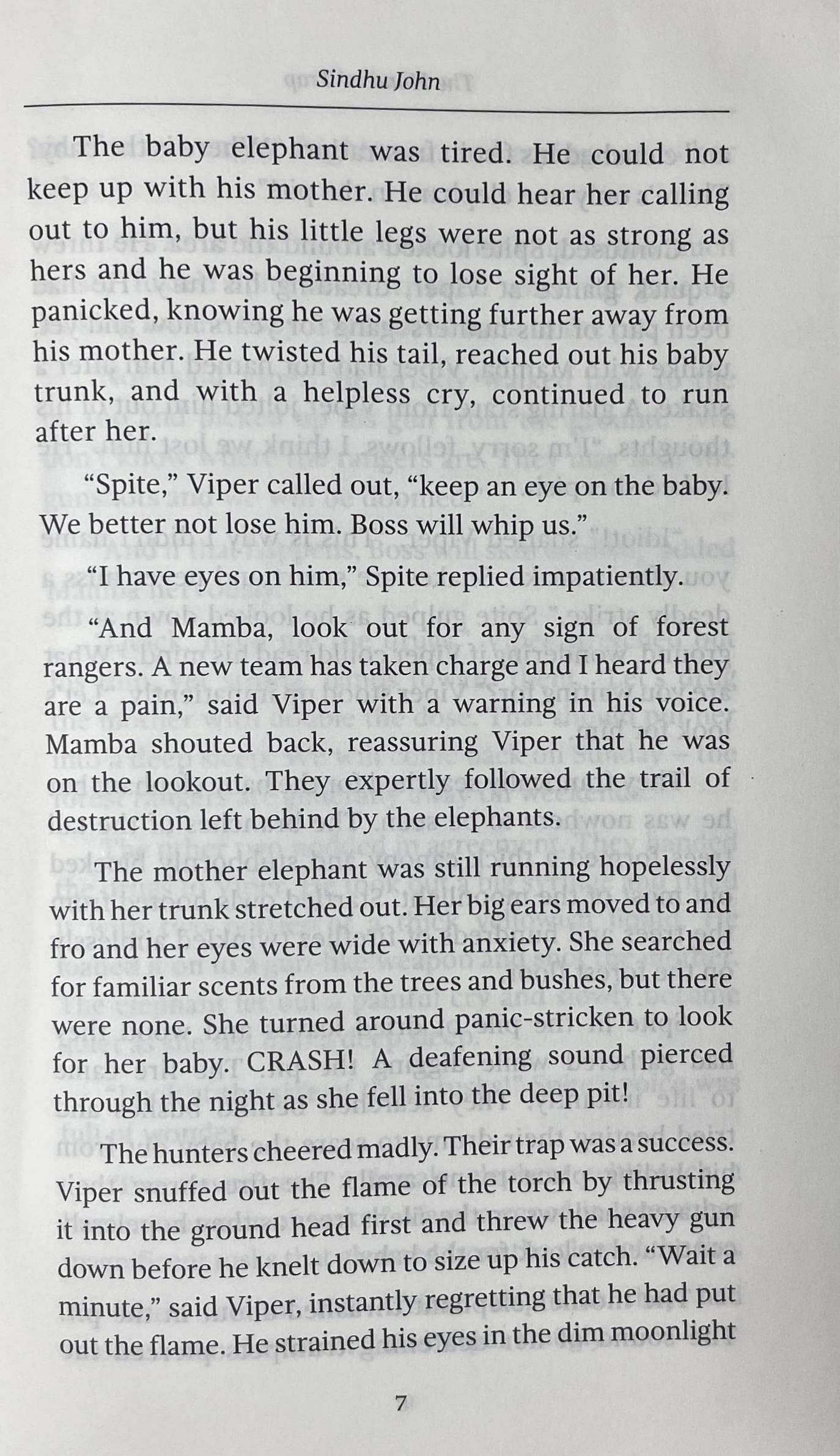 Sindhu John

The baby elephant was tired. He could not keep up with his mother. He could hear her calling out to him, but his little legs were not as strong as hers and he was beginning to lose sight of her. He panicked, knowing he was getting further away from his mother. He twisted his tail, reached out his baby trunk, and with a helpless cry, continued to run after her.

“Spite,” Viper called out, “keep an eye on the baby. We better not lose him. Boss will whip us.”

“I have eyes on him,” Spite replied impatiently.

“And Mamba, look out for any sign of forest rangers. A new team has taken charge and I heard they are a pain,” said Viper with a warning in his voice. Mamba shouted back, reassuring Viper that he was on the lookout. They expertly followed the trail of destruction left behind by the elephants.

The mother elephant was still running hopelessly with her trunk stretched out. Her big ears moved to and fro and her eyes were wide with anxiety. She searched for familiar scents from the trees and bushes, but there were none. She turned around panic-stricken to look for her baby. CRASH! A deafening sound pierced through the night as she fell into the deep pit!

The hunters cheered madly. Their trap was a success. Viper snuffed out the flame of the torch by thrusting it into the ground head first and threw the heavy gun down before he knelt down to size up his catch. “Wait a minute,” said Viper, instantly regretting that he had put out the flame. He strained his eyes in the dim moonlight

7